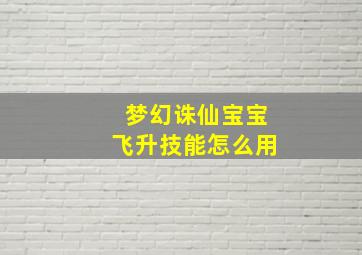 梦幻诛仙宝宝
飞升技能怎么用